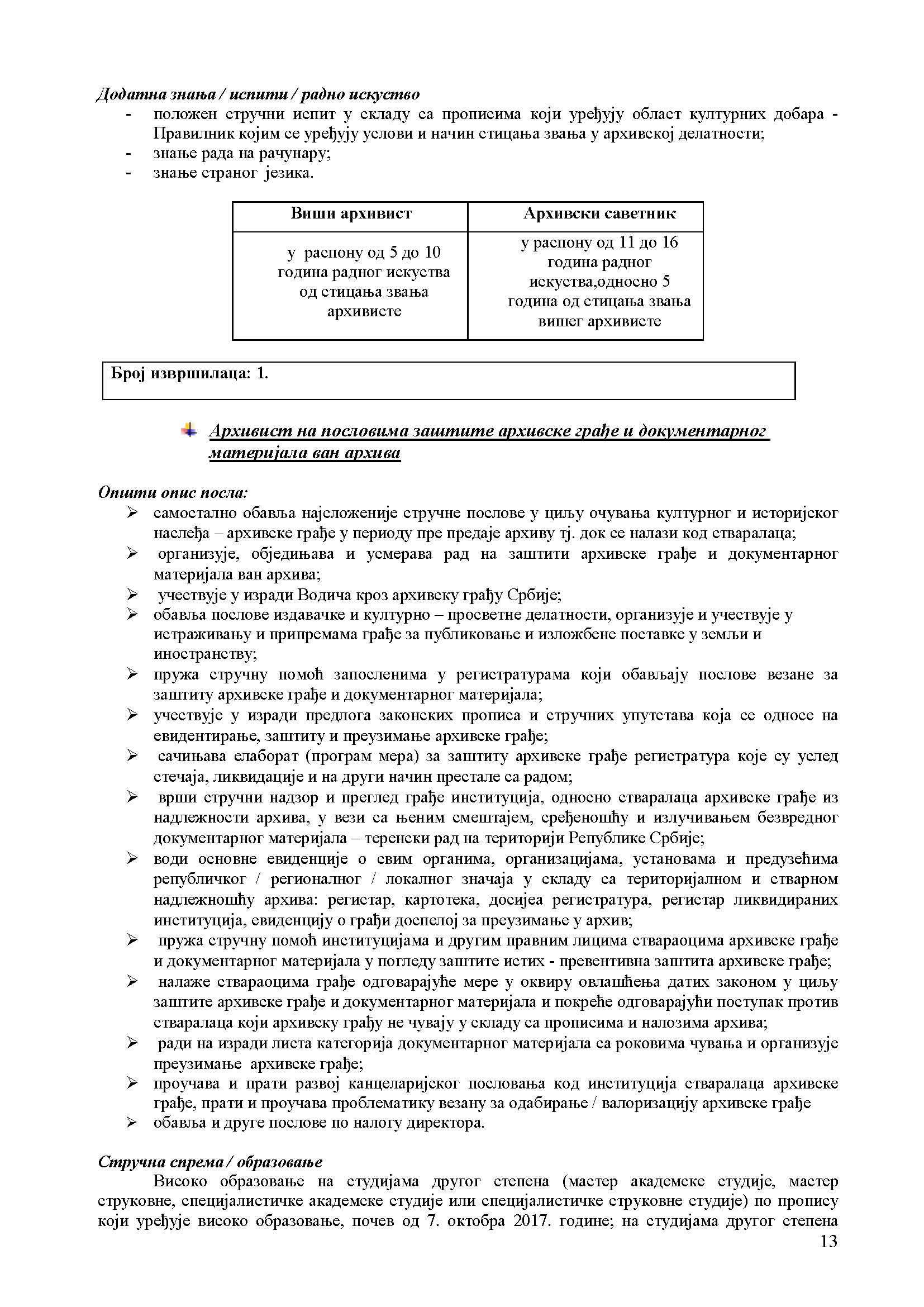 Додатна знања / испити / радно искуство
- положен стручни испит у складу са прописима који уређују област културних добара - Правилник којим се уређују услови и начин стицања звања у архивској делатности;
- знање рада на рачунару;
- знање страног језика.

| Виши архивист | Архивски саветник |
|---|---|
| у распону од 5 до 10 година радног искуства од стицања звања архивисте | у распону од 11 до 16 година радног искуства,односно 5 година од стицања звања вишег архивисте |

Број извршилаца: 1.

Архивист на пословима заштите архивске грађе и документарног материјала ван архива

Општи опис посла:
➢ самостално обавља најсложеније стручне послове у циљу очувања културног и историјског наслеђа – архивске грађе у периоду пре предаје архиву тј. док се налази код стваралаца;
➢ организује, обједињава и усмерава рад на заштити архивске грађе и документарног материјала ван архива;
➢ учествује у изради Водича кроз архивску грађу Србије;
➢ обавља послове издавачке и културно – просветне делатности, организује и учествује у истраживању и припремама грађе за публиковање и изложбене поставке у земљи и иностранству;
➢ пружа стручну помоћ запосленима у регистратурама који обављају послове везане за заштиту архивске грађе и документарног материјала;
➢ учествује у изради предлога законских прописа и стручних упутстава која се односе на евидентирање, заштиту и преузимање архивске грађе;
➢ сачињава елаборат (програм мера) за заштиту архивске грађе регистратура које су услед стечаја, ликвидације и на други начин престале са радом;
➢ врши стручни надзор и преглед грађе институција, односно стваралаца архивске грађе из надлежности архива, у вези са њеним смештајем, сређеношћу и излучивањем безвредног документарног материјала – теренски рад на територији Републике Србије;
➢ води основне евиденције о свим органима, организацијама, установама и предузећима републичког / регионалног / локалног значаја у складу са територијалном и стварном надлежношћу архива: регистар, картотека, досијеа регистратура, регистар ликвидираних институција, евиденцију о грађи доспелој за преузимање у архив;
➢ пружа стручну помоћ институцијама и другим правним лицима ствараоцима архивске грађе и документарног материјала у погледу заштите истих - превентивна заштита архивске грађе;
➢ налаже ствараоцима грађе одговарајуће мере у оквиру овлашћења датих законом у циљу заштите архивске грађе и документарног материјала и покреће одговарајући поступак против стваралаца који архивску грађу не чувају у складу са прописима и налозима архива;
➢ ради на изради листа категорија документарног материјала са роковима чувања и организује преузимање архивске грађе;
➢ проучава и прати развој канцеларијског пословања код институција стваралаца архивске грађе, прати и проучава проблематику везану за одабирање / валоризацију архивске грађе
➢ обавља и друге послове по налогу директора.

Стручна спрема / образовање
Високо образовање на студијама другог степена (мастер академске студије, мастер струковне, специјалистичке академске студије или специјалистичке струковне студије) по пропису који уређује високо образовање, почев од 7. октобра 2017. године; на студијама другог степена

13